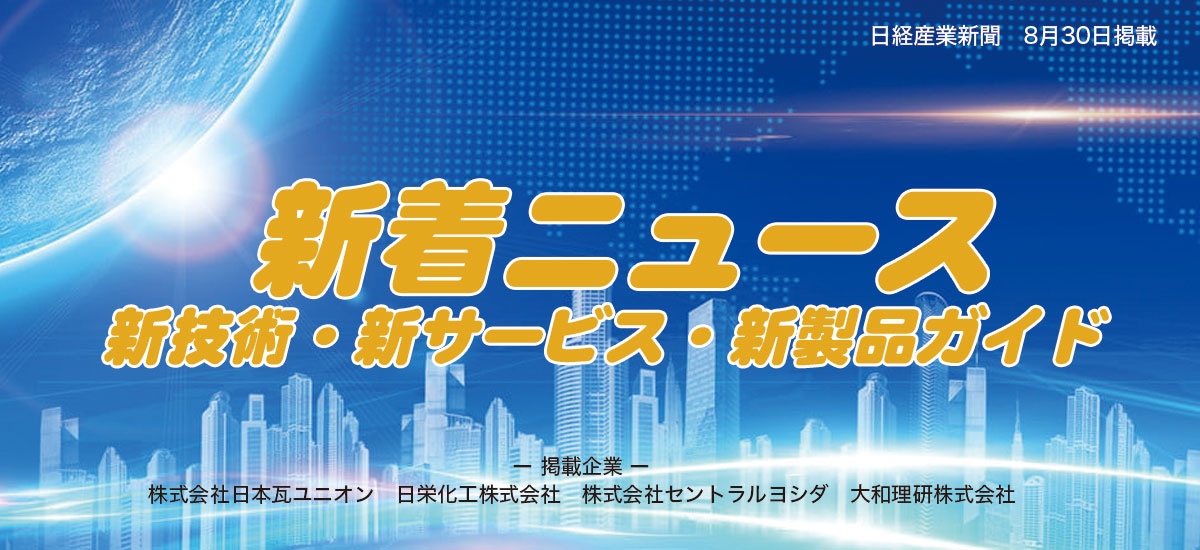 日経産業新聞　8月30日掲載

新着ニュース
新技術・新サービス・新製品ガイド

ー 掲載企業 ー
株式会社日本瓦ユニオン　日栄化工株式会社　株式会社セントラルヨシダ　大和理研株式会社